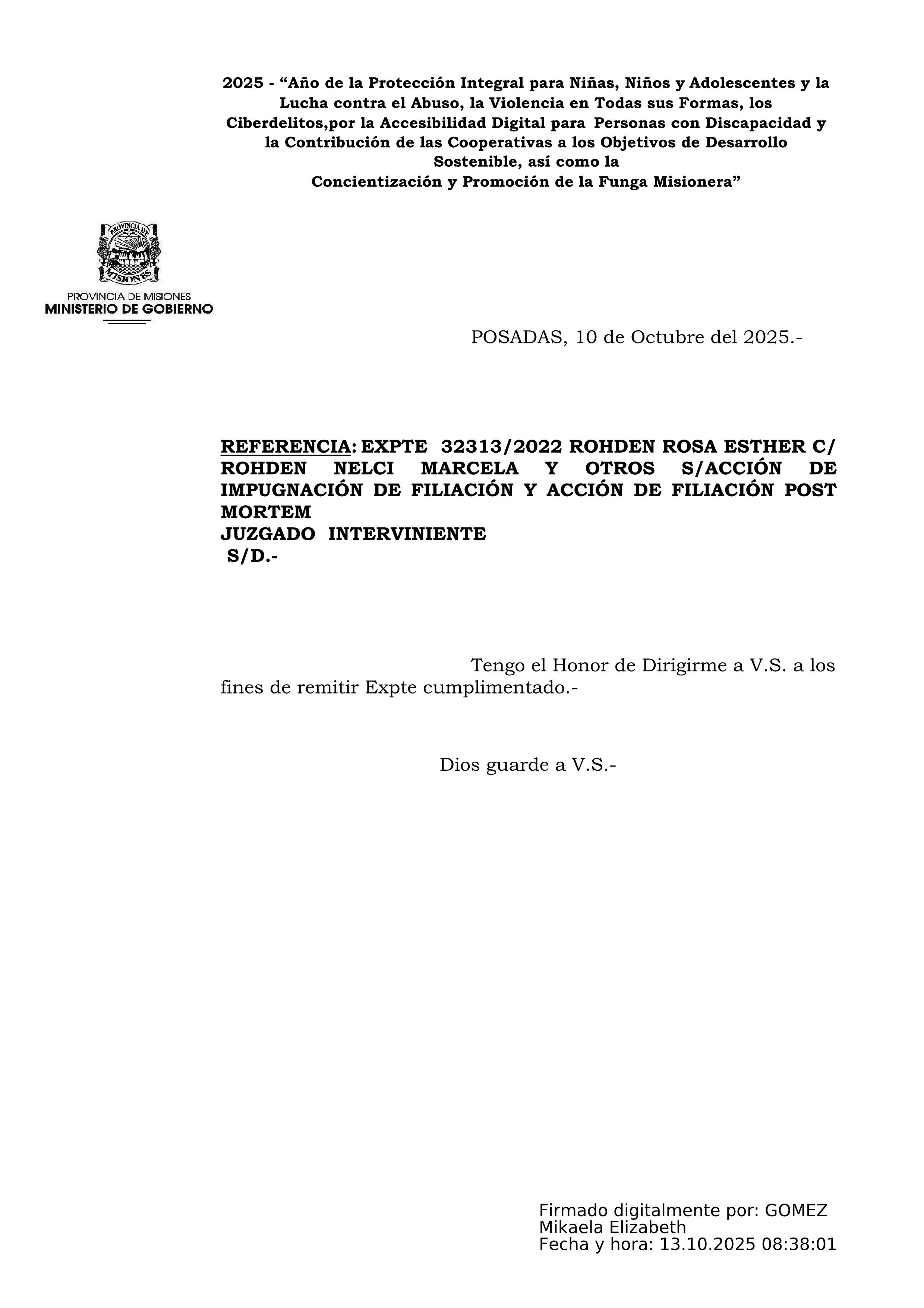 2025 - “Año de la Protección Integral para Niñas, Niños y Adolescentes y la Lucha contra el Abuso, la Violencia en Todas sus Formas, los Ciberdelitos,por la Accesibilidad Digital para Personas con Discapacidad y la Contribución de las Cooperativas a los Objetivos de Desarrollo Sostenible, así como la Concientización y Promoción de la Funga Misionera”

PROVINCIA DE MISIONES

PROVINCIA DE MISIONES
MINISTERIO DE GOBIERNO

POSADAS, 10 de Octubre del 2025.-

REFERENCIA: EXPTE 32313/2022 ROHDEN ROSA ESTHER C/ ROHDEN NELCI MARCELA Y OTROS S/ACCIÓN DE IMPUGNACIÓN DE FILIACIÓN Y ACCIÓN DE FILIACIÓN POST MORTEM
JUZGADO INTERVINIENTE
S/D.-

Tengo el Honor de Dirigirme a V.S. a los fines de remitir Expte cumplimentado.-

Dios guarde a V.S.-

Firmado digitalmente por: GOMEZ Mikaela Elizabeth
Fecha y hora: 13.10.2025 08:38:01